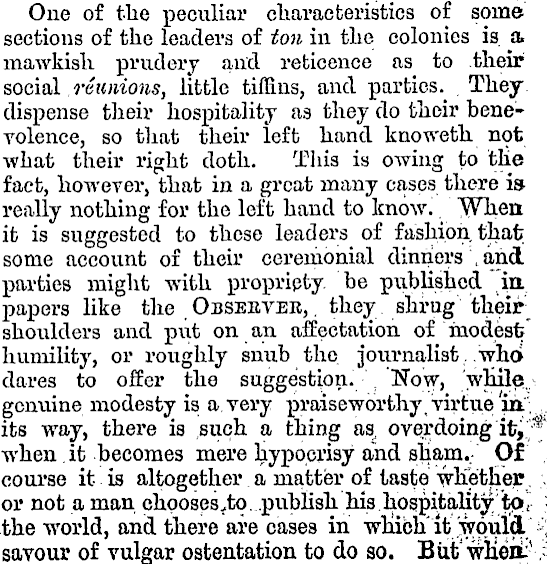 One of the peculiar characteristics of some sections of the leaders of ton in the colonies is a mawkish prudery and reticence as to their social réunions, little tiffins, and parties. They dispense their hospitality as they do their benevolence, so that their left hand knoweth not what their right doth. This is owing to the fact, however, that in a great many cases there is really nothing for the left hand to know. When it is suggested to these leaders of fashion that some account of their ceremonial dinners and parties might with propriety be published in papers like the OBSERVER, they shrug their shoulders and put on an affectation of modest humility, or roughly snub the journalist who dares to offer the suggestion. Now, while genuine modesty is a very praiseworthy virtue in its way, there is such a thing as overdoing it, when it becomes mere hypocrisy and sham. Of course it is altogether a matter of taste whether or not a man chooses to publish his hospitality to the world, and there are cases in which it would savour of vulgar ostentation to do so. But when